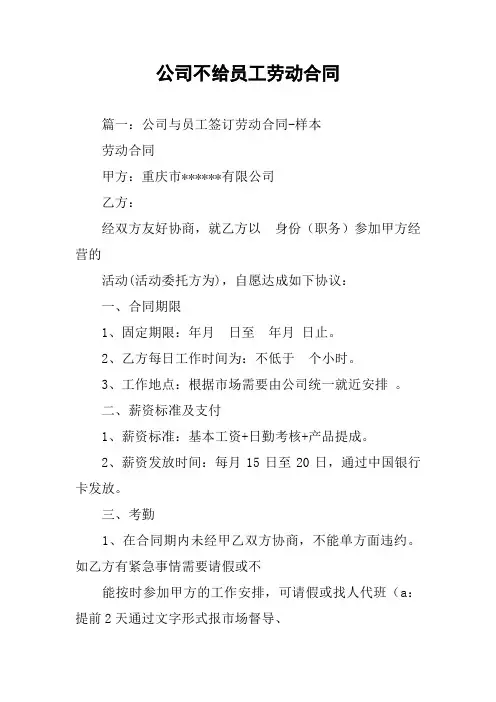 公司不给员工劳动合同

篇一：公司与员工签订劳动合同-样本

劳动合同

甲方：重庆市******有限公司

乙方：

经双方友好协商，就乙方以　身份（职务）参加甲方经营的

活动(活动委托方为)，自愿达成如下协议：

一、合同期限

1、固定期限：年月　日至　年月 日止。

2、乙方每日工作时间为：不低于　个小时。

3、工作地点：根据市场需要由公司统一就近安排 。

二、薪资标准及支付

1、薪资标准：基本工资+日勤考核+产品提成。

2、薪资发放时间：每月 15 日至 20 日，通过中国银行卡发放。

三、考勤

1、在合同期内未经甲乙双方协商，不能单方面违约。如乙方有紧急事情需要请假或不

能按时参加甲方的工作安排，可请假或找人代班（a：提前 2 天通过文字形式报市场督导、